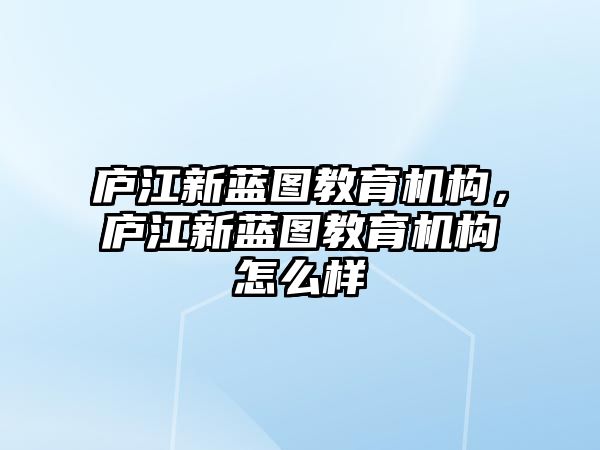 庐江新蓝图教育机构，庐江新蓝图教育机构怎么样